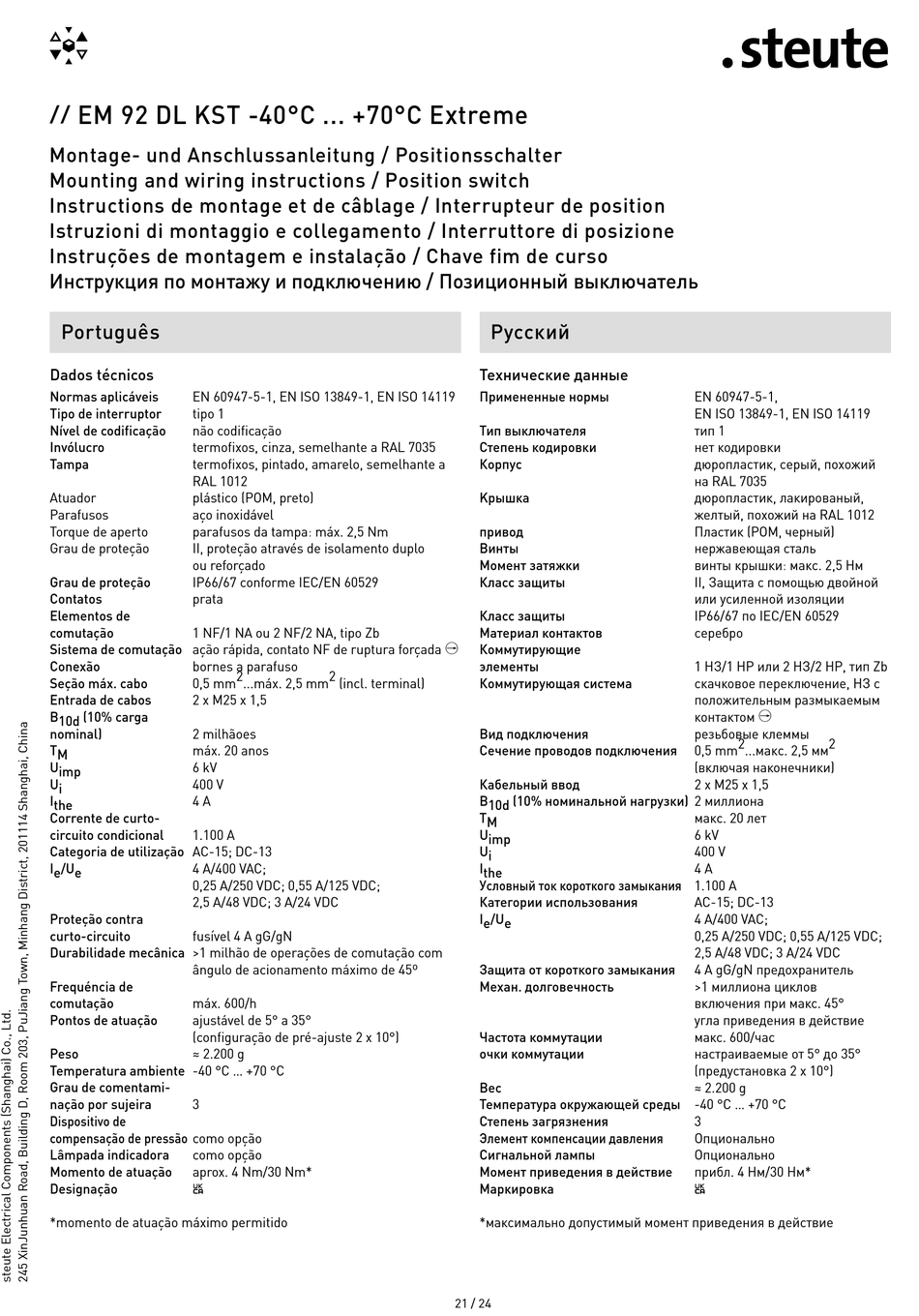 .steute

// EM 92 DL KST -40°C ... +70°C Extreme

Montage- und Anschlussanleitung / Positionsschalter
Mounting and wiring instructions / Position switch
Instructions de montage et de câblage / Interrupteur de position
Istruzioni di montaggio e collegamento / Interruttore di posizione
Instruções de montagem e instalação / Chave fim de curso
Инструкция по монтажу и подключению / Позиционный выключатель

Português

Dados técnicos

| | |
|---|---|
| Normas aplicáveis | EN 60947-5-1, EN ISO 13849-1, EN ISO 14119 |
| Tipo de interruptor | tipo 1 |
| Nível de codificação | não codificação |
| Invólucro | termofixos, cinza, semelhante a RAL 7035 |
| Tampa | termofixos, pintado, amarelo, semelhante a RAL 1012 |
| Atuador | plástico (POM, preto) |
| Parafusos | aço inoxidável |
| Torque de aperto | parafusos da tampa: máx. 2,5 Nm |
| Grau de proteção | II, proteção através de isolamento duplo ou reforçado |
| Grau de proteção | IP66/67 conforme IEC/EN 60529 |
| Contatos | prata |
| Elementos de comutação | 1 NF/1 NA ou 2 NF/2 NA, tipo Zb |
| Sistema de comutação | ação rápida, contato NF de ruptura forçada ⊖ |
| Conexão | bornes a parafuso |
| Seção máx. cabo | 0,5 mm$^2$...máx. 2,5 mm$^2$ (incl. terminal) |
| Entrada de cabos | 2 x M25 x 1,5 |
| $B_{10d}$ (10% carga nominal) | 2 milhãoes |
| $T_M$ | máx. 20 anos |
| $U_{imp}$ | 6 kV |
| $U_i$ | 400 V |
| $I_{the}$ | 4 A |
| Corrente de curto-circuito condicional | 1.100 A |
| Categoria de utilização | AC-15; DC-13 |
| $I_e/U_e$ | 4 A/400 VAC; 0,25 A/250 VDC; 0,55 A/125 VDC; 2,5 A/48 VDC; 3 A/24 VDC |
| Proteção contra curto-circuito | fusível 4 A gG/gN |
| Durabilidade mecânica | >1 milhão de operações de comutação com ângulo de acionamento máximo de 45° |
| Frequência de comutação | máx. 600/h |
| Pontos de atuação | ajustável de 5° a 35° (configuração de pré-ajuste 2 x 10°) |
| Peso | ≈ 2.200 g |
| Temperatura ambiente | -40 °C ... +70 °C |
| Grau de comentaminação por sujeira | 3 |
| Dispositivo de compensação de pressão | como opção |
| Lâmpada indicadora | como opção |
| Momento de atuação | aprox. 4 Nm/30 Nm* |
| Designação | UK CA |

*momento de atuação máximo permitido

Русский

Технические данные

| | |
|---|---|
| Примененные нормы | EN 60947-5-1, EN ISO 13849-1, EN ISO 14119 |
| Тип выключателя | тип 1 |
| Степень кодировки | нет кодировки |
| Корпус | дюропластик, серый, похожий на RAL 7035 |
| Крышка | дюропластик, лакированый, желтый, похожий на RAL 1012 |
| привод | Пластик (POM, черный) |
| Винты | нержавеющая сталь |
| Момент затяжки | винты крышки: макс. 2,5 Нм |
| Класс защиты | II, Защита с помощью двойной или усиленной изоляции |
| Класс защиты | IP66/67 по IEC/EN 60529 |
| Материал контактов | серебро |
| Коммутирующие элементы | 1 НЗ/1 НР или 2 НЗ/2 НР, тип Zb |
| Коммутирующая система | скачковое переключение, НЗ с положительным размыкаемым контактом ⊖ |
| Вид подключения | резьбовые клеммы |
| Сечение проводов подключения | 0,5 мм$^2$...макс. 2,5 мм$^2$ (включая наконечники) |
| Кабельный ввод | 2 x M25 x 1,5 |
| $B_{10d}$ (10% номинальной нагрузки) | 2 миллиона |
| $T_M$ | макс. 20 лет |
| $U_{imp}$ | 6 kV |
| $U_i$ | 400 V |
| $I_{the}$ | 4 A |
| Условный ток короткого замыкания | 1.100 A |
| Категории использования | AC-15; DC-13 |
| $I_e/U_e$ | 4 A/400 VAC; 0,25 A/250 VDC; 0,55 A/125 VDC; 2,5 A/48 VDC; 3 A/24 VDC |
| Защита от короткого замыкания | 4 A gG/gN предохранитель |
| Механ. долговечность | >1 миллиона циклов включения при макс. 45° угла приведения в действие |
| Частота коммутации | макс. 600/час |
| очки коммутации | настраиваемые от 5° до 35° (предустановка 2 x 10°) |
| Вес | ≈ 2.200 g |
| Температура окружающей среды | -40 °C ... +70 °C |
| Степень загрязнения | 3 |
| Элемент компенсации давления | Опционально |
| Сигнальной лампы | Опционально |
| Момент приведения в действие | прибл. 4 Нм/30 Нм* |
| Маркировка | UK CA |

*максимально допустимый момент приведения в действие

steute Electrical Components (Shanghai) Co., Ltd.
245 XinJunhuan Road, Building D, Room 203, PuJiang Town, Minhang District, 201114 Shanghai, China

21 / 24